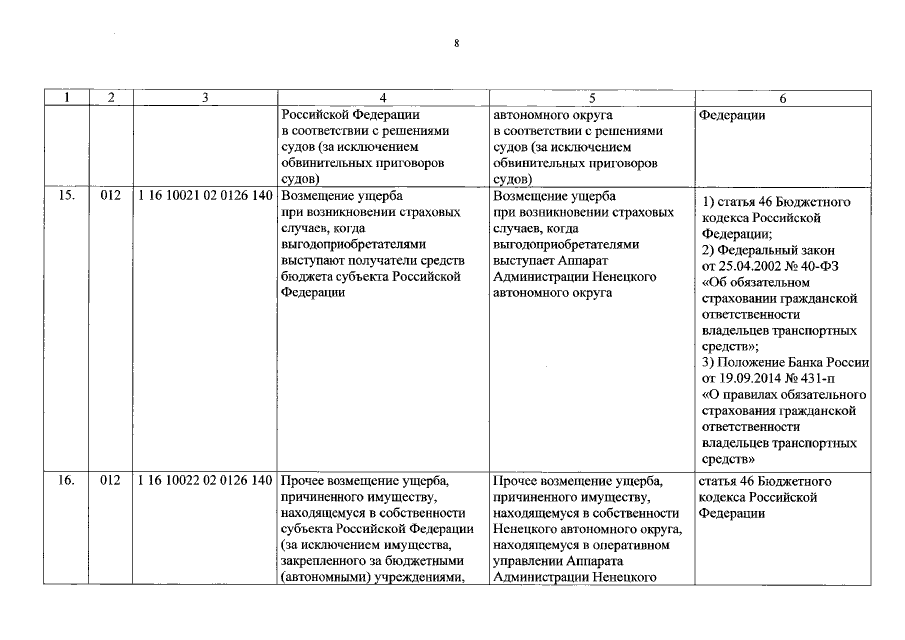 8

| 1 | 2 | 3 | 4 | 5 | 6 |
|---|---|---|---|---|---|
| | | | Российской Федерации в соответствии с решениями судов (за исключением обвинительных приговоров судов) | автономного округа в соответствии с решениями судов (за исключением обвинительных приговоров судов) | Федерации |
| 15. | 012 | 1 16 10021 02 0126 140 | Возмещение ущерба при возникновении страховых случаев, когда выгодоприобретателями выступают получатели средств бюджета субъекта Российской Федерации | Возмещение ущерба при возникновении страховых случаев, когда выгодоприобретателями выступает Аппарат Администрации Ненецкого автономного округа | 1) статья 46 Бюджетного кодекса Российской Федерации; 2) Федеральный закон от 25.04.2002 № 40-ФЗ «Об обязательном страховании гражданской ответственности владельцев транспортных средств»; 3) Положение Банка России от 19.09.2014 № 431-п «О правилах обязательного страхования гражданской ответственности владельцев транспортных средств» |
| 16. | 012 | 1 16 10022 02 0126 140 | Прочее возмещение ущерба, причиненного имуществу, находящемуся в собственности субъекта Российской Федерации (за исключением имущества, закрепленного за бюджетными (автономными) учреждениями, | Прочее возмещение ущерба, причиненного имуществу, находящемуся в собственности Ненецкого автономного округа, находящемуся в оперативном управлении Аппарата Администрации Ненецкого | статья 46 Бюджетного кодекса Российской Федерации |